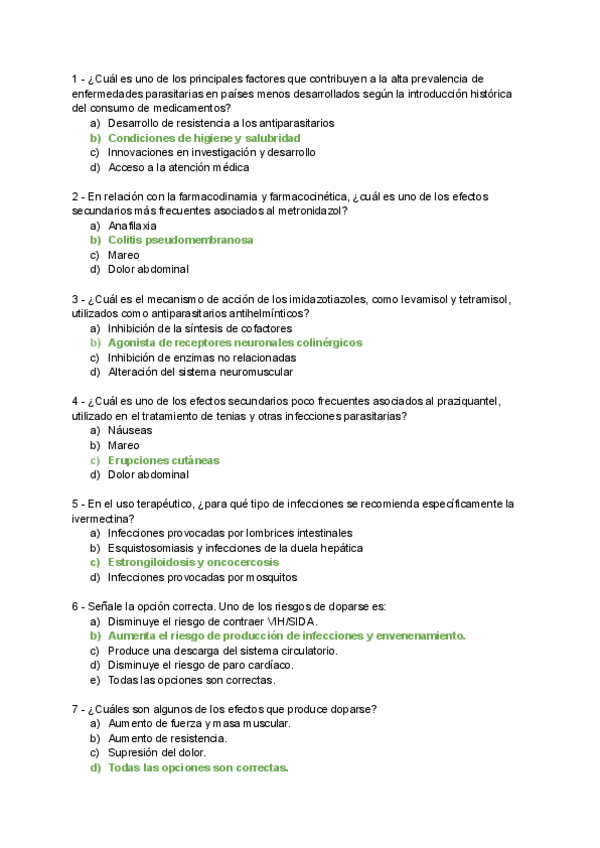 1 - ¿Cuál es uno de los principales factores que contribuyen a la alta prevalencia de enfermedades parasitarias en países menos desarrollados según la introducción histórica del consumo de medicamentos?
a) Desarrollo de resistencia a los antiparasitarios
b) Condiciones de higiene y salubridad
c) Innovaciones en investigación y desarrollo
d) Acceso a la atención médica

2 - En relación con la farmacodinamia y farmacocinética, ¿cuál es uno de los efectos secundarios más frecuentes asociados al metronidazol?
a) Anafilaxia
b) Colitis pseudomembranosa
c) Mareo
d) Dolor abdominal

3 - ¿Cuál es el mecanismo de acción de los imidazotiazoles, como levamisol y tetramisol, utilizados como antiparasitarios antihelmínticos?
a) Inhibición de la síntesis de cofactores
b) Agonista de receptores neuronales colinérgicos
c) Inhibición de enzimas no relacionadas
d) Alteración del sistema neuromuscular

4 - ¿Cuál es uno de los efectos secundarios poco frecuentes asociados al praziquantel, utilizado en el tratamiento de tenias y otras infecciones parasitarias?
a) Náuseas
b) Mareo
c) Erupciones cutáneas
d) Dolor abdominal

5 - En el uso terapéutico, ¿para qué tipo de infecciones se recomienda específicamente la ivermectina?
a) Infecciones provocadas por lombrices intestinales
b) Esquistosomiasis y infecciones de la duela hepática
c) Estrongiloidosis y oncocercosis
d) Infecciones provocadas por mosquitos

6 - Señale la opción correcta. Uno de los riesgos de doparse es:
a) Disminuye el riesgo de contraer VIH/SIDA.
b) Aumenta el riesgo de producción de infecciones y envenenamiento.
c) Produce una descarga del sistema circulatorio.
d) Disminuye el riesgo de paro cardíaco.
e) Todas las opciones son correctas.

7 - ¿Cuáles son algunos de los efectos que produce doparse?
a) Aumento de fuerza y masa muscular.
b) Aumento de resistencia.
c) Supresión del dolor.
d) Todas las opciones son correctas.